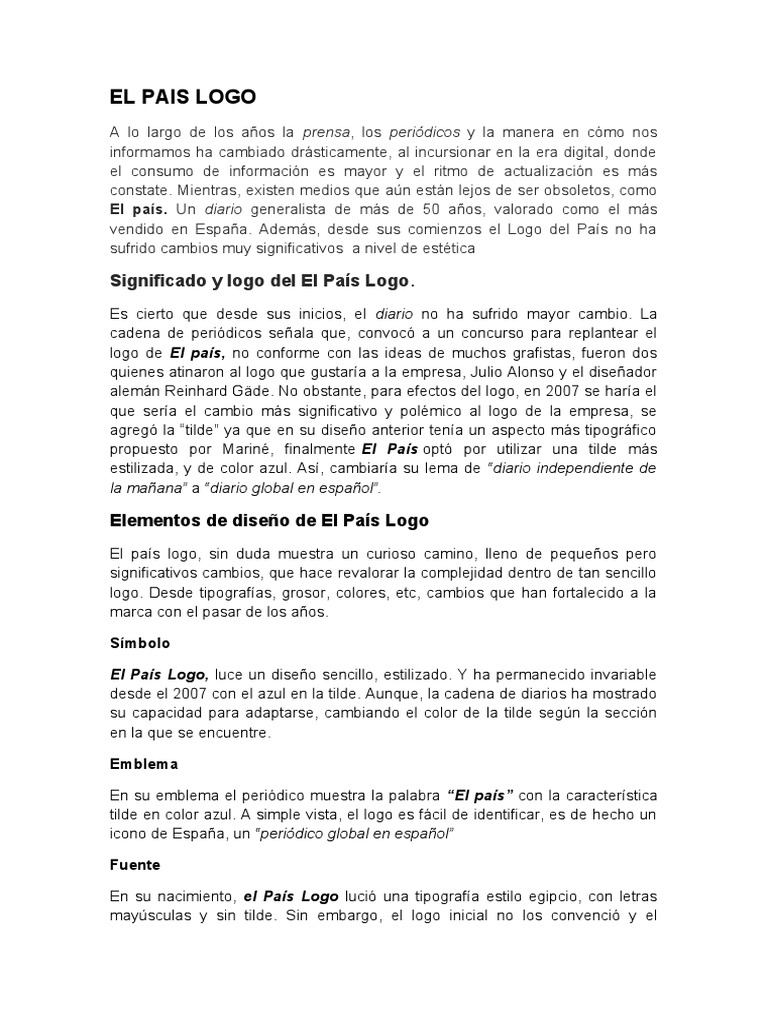 EL PAIS LOGO

A lo largo de los años la prensa, los periódicos y la manera en cómo nos informamos ha cambiado drásticamente, al incursionar en la era digital, donde el consumo de información es mayor y el ritmo de actualización es más constate. Mientras, existen medios que aún están lejos de ser obsoletos, como El país. Un diario generalista de más de 50 años, valorado como el más vendido en España. Además, desde sus comienzos el Logo del País no ha sufrido cambios muy significativos a nivel de estética

Significado y logo del El País Logo.

Es cierto que desde sus inicios, el diario no ha sufrido mayor cambio. La cadena de periódicos señala que, convocó a un concurso para replantear el logo de El país, no conforme con las ideas de muchos grafistas, fueron dos quienes atinaron al logo que gustaría a la empresa, Julio Alonso y el diseñador alemán Reinhard Gäde. No obstante, para efectos del logo, en 2007 se haría el que sería el cambio más significativo y polémico al logo de la empresa, se agregó la "tilde" ya que en su diseño anterior tenía un aspecto más tipográfico propuesto por Mariné, finalmente El País optó por utilizar una tilde más estilizada, y de color azul. Así, cambiaría su lema de "diario independiente de la mañana" a "diario global en español".

Elementos de diseño de El País Logo

El país logo, sin duda muestra un curioso camino, lleno de pequeños pero significativos cambios, que hace revalorar la complejidad dentro de tan sencillo logo. Desde tipografías, grosor, colores, etc, cambios que han fortalecido a la marca con el pasar de los años.

Símbolo

El País Logo, luce un diseño sencillo, estilizado. Y ha permanecido invariable desde el 2007 con el azul en la tilde. Aunque, la cadena de diarios ha mostrado su capacidad para adaptarse, cambiando el color de la tilde según la sección en la que se encuentre.

Emblema

En su emblema el periódico muestra la palabra "El país" con la característica tilde en color azul. A simple vista, el logo es fácil de identificar, es de hecho un icono de España, un "periódico global en español"

Fuente

En su nacimiento, el País Logo lució una tipografía estilo egipcio, con letras mayúsculas y sin tilde. Sin embargo, el logo inicial no los convenció y el